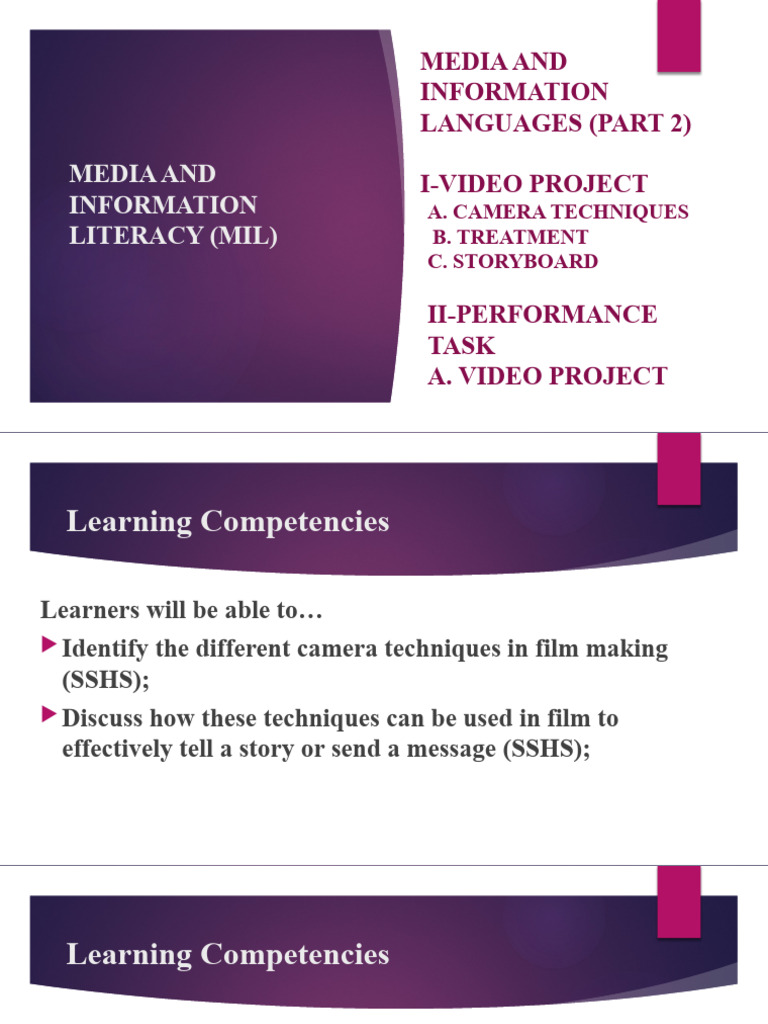 MEDIA AND INFORMATION LITERACY (MIL)

MEDIA AND INFORMATION LANGUAGES (PART 2)

I-VIDEO PROJECT
A. CAMERA TECHNIQUES
B. TREATMENT
C. STORYBOARD

II-PERFORMANCE TASK
A. VIDEO PROJECT

Learning Competencies

Learners will be able to…
Identify the different camera techniques in film making (SSHS);
Discuss how these techniques can be used in film to effectively tell a story or send a message (SSHS);

Learning Competencies